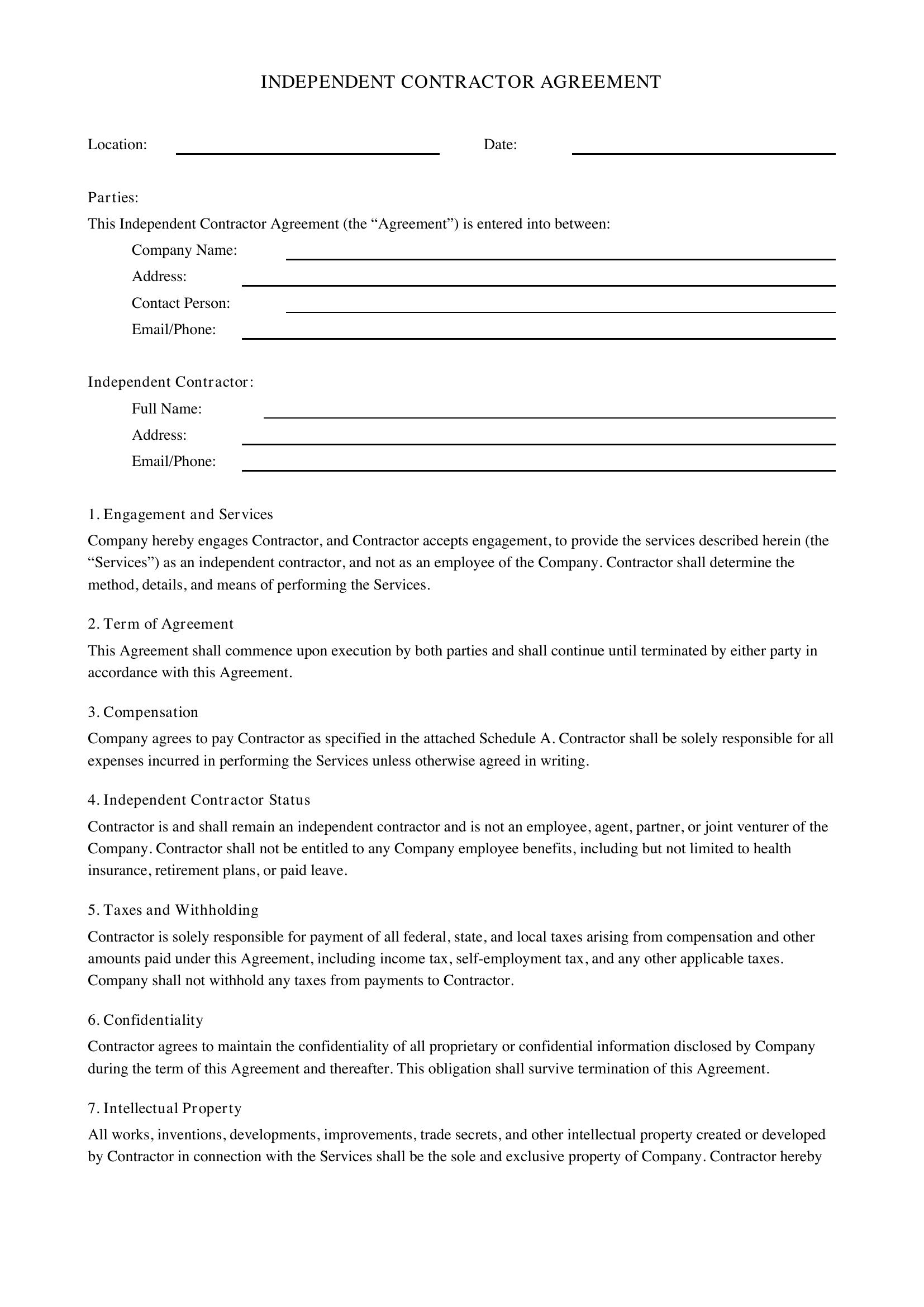 INDEPENDENT CONTRACTOR AGREEMENT

Location: ____ Date: ____

Parties:
This Independent Contractor Agreement (the "Agreement") is entered into between:
Company Name: ____
Address: ____
Contact Person: ____
Email/Phone: ____

Independent Contractor:
Full Name: ____
Address: ____
Email/Phone: ____

1. Engagement and Services

Company hereby engages Contractor, and Contractor accepts engagement, to provide the services described herein (the "Services") as an independent contractor, and not as an employee of the Company. Contractor shall determine the method, details, and means of performing the Services.

2. Term of Agreement

This Agreement shall commence upon execution by both parties and shall continue until terminated by either party in accordance with this Agreement.

3. Compensation

Company agrees to pay Contractor as specified in the attached Schedule A. Contractor shall be solely responsible for all expenses incurred in performing the Services unless otherwise agreed in writing.

4. Independent Contractor Status

Contractor is and shall remain an independent contractor and is not an employee, agent, partner, or joint venturer of the Company. Contractor shall not be entitled to any Company employee benefits, including but not limited to health insurance, retirement plans, or paid leave.

5. Taxes and Withholding

Contractor is solely responsible for payment of all federal, state, and local taxes arising from compensation and other amounts paid under this Agreement, including income tax, self-employment tax, and any other applicable taxes. Company shall not withhold any taxes from payments to Contractor.

6. Confidentiality

Contractor agrees to maintain the confidentiality of all proprietary or confidential information disclosed by Company during the term of this Agreement and thereafter. This obligation shall survive termination of this Agreement.

7. Intellectual Property

All works, inventions, developments, improvements, trade secrets, and other intellectual property created or developed by Contractor in connection with the Services shall be the sole and exclusive property of Company. Contractor hereby